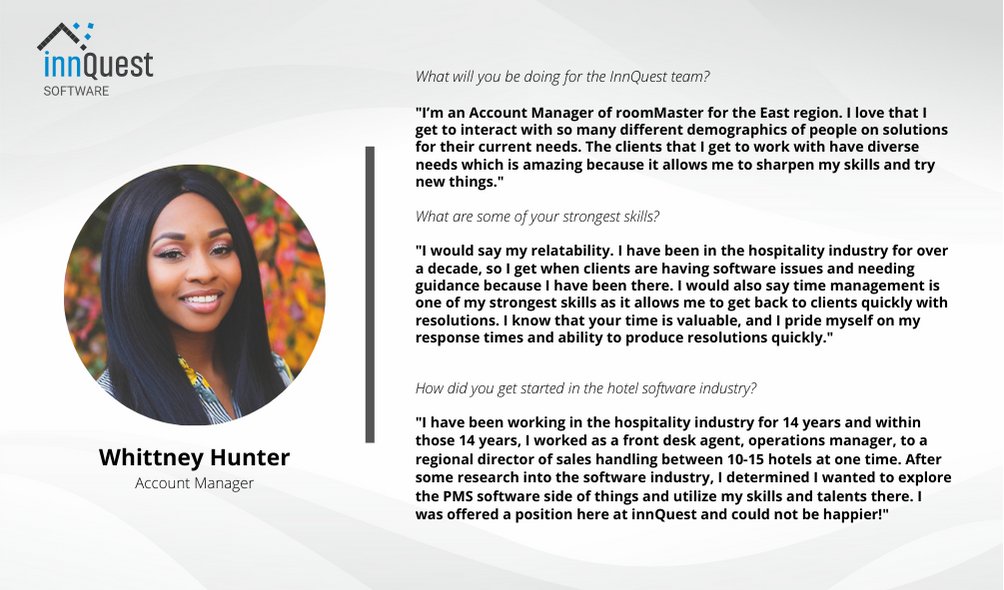 innQuest
SOFTWARE

Whittney Hunter
Account Manager

What will you be doing for the InnQuest team?

"I'm an Account Manager of roomMaster for the East region. I love that I get to interact with so many different demographics of people on solutions for their current needs. The clients that I get to work with have diverse needs which is amazing because it allows me to sharpen my skills and try new things."

What are some of your strongest skills?

"I would say my relatability. I have been in the hospitality industry for over a decade, so I get when clients are having software issues and needing guidance because I have been there. I would also say time management is one of my strongest skills as it allows me to get back to clients quickly with resolutions. I know that your time is valuable, and I pride myself on my response times and ability to produce resolutions quickly."

How did you get started in the hotel software industry?

"I have been working in the hospitality industry for 14 years and within those 14 years, I worked as a front desk agent, operations manager, to a regional director of sales handling between 10-15 hotels at one time. After some research into the software industry, I determined I wanted to explore the PMS software side of things and utilize my skills and talents there. I was offered a position here at innQuest and could not be happier!"